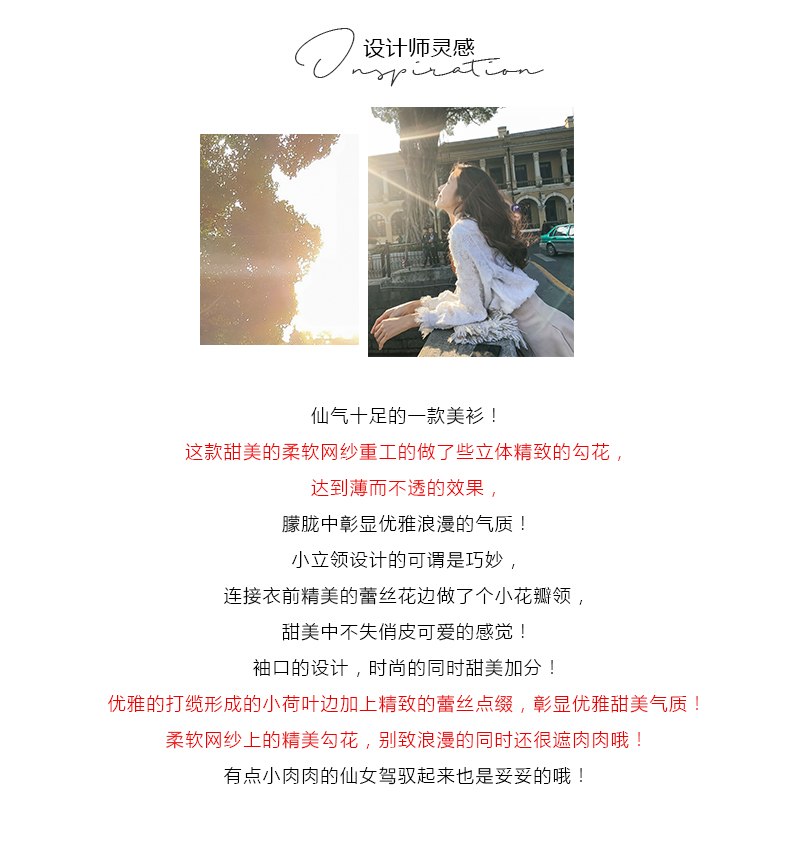 设计师灵感
Inspiration

仙气十足的一款美衫！

这款甜美的柔软网纱重工的做了些立体精致的勾花，

达到薄而不透的效果，

朦胧中彰显优雅浪漫的气质！

小立领设计的可谓是巧妙，

连接衣前精美的蕾丝花边做了个小花瓣领，

甜美中不失俏皮可爱的感觉！

袖口的设计，时尚的同时甜美加分！

优雅的打缆形成的小荷叶边加上精致的蕾丝点缀，彰显优雅甜美气质！

柔软网纱上的精美勾花，别致浪漫的同时还很遮肉肉哦！

有点小肉肉的仙女驾驭起来也是妥妥的哦！